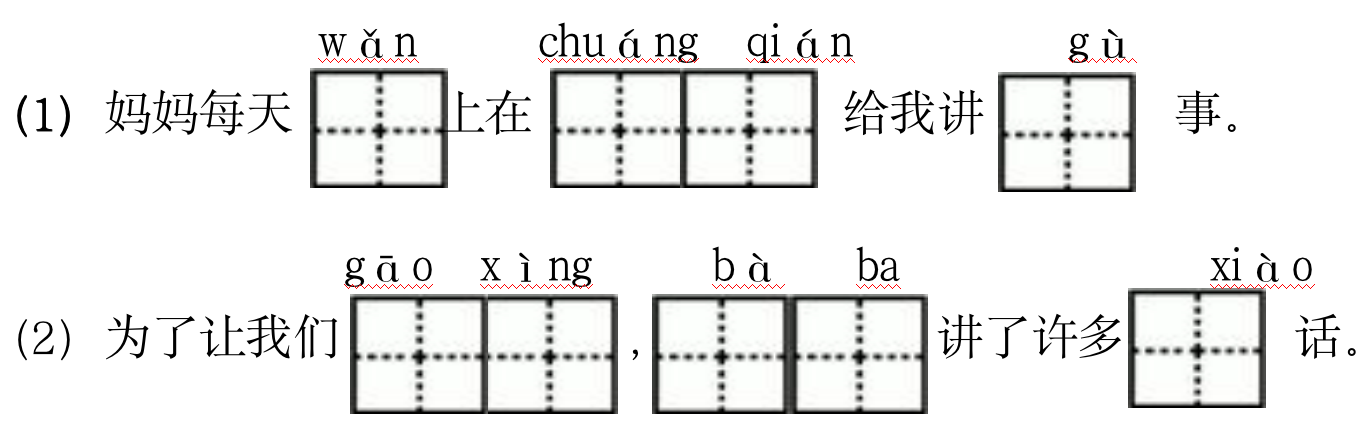 wǎn chuáng qián gù

(1) 妈妈每天____上在____给我讲____事。

gāo xìng bà ba xiào

(2) 为了让我们____，____讲了许多____话。